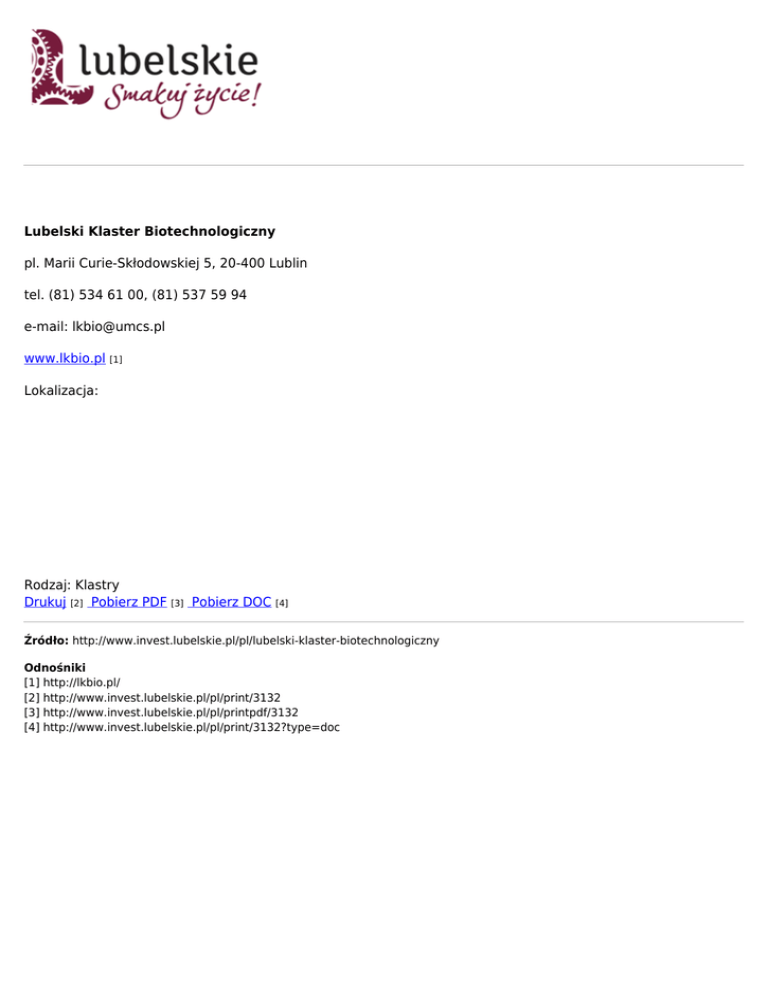 lubelskie
Smakuj życie!

**Lubelski Klaster Biotechnologiczny**

pl. Marii Curie-Skłodowskiej 5, 20-400 Lublin

tel. (81) 534 61 00, (81) 537 59 94

e-mail: lkbio@umcs.pl

www.lkbio.pl [1]

Lokalizacja:

Rodzaj: Klastry
Drukuj [2] Pobierz PDF [3] Pobierz DOC [4]

**Źródło:** http://www.invest.lubelskie.pl/pl/lubelski-klaster-biotechnologiczny

**Odnośniki**
[1] http://lkbio.pl/
[2] http://www.invest.lubelskie.pl/pl/print/3132
[3] http://www.invest.lubelskie.pl/pl/printpdf/3132
[4] http://www.invest.lubelskie.pl/pl/print/3132?type=doc